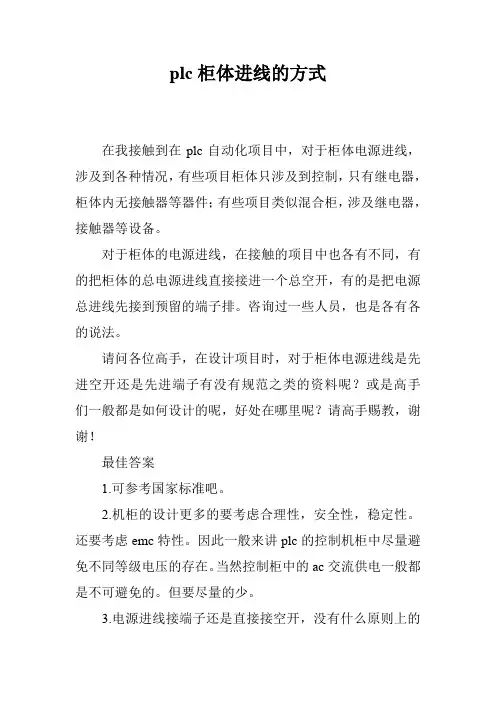 plc 柜体进线的方式

在我接触到在 plc 自动化项目中，对于柜体电源进线，涉及到各种情况，有些项目柜体只涉及到控制，只有继电器，柜体内无接触器等器件；有些项目类似混合柜，涉及继电器，接触器等设备。

对于柜体的电源进线，在接触的项目中也各有不同，有的把柜体的总电源进线直接接进一个总空开，有的是把电源总进线先接到预留的端子排。咨询过一些人员，也是各有各的说法。

请问各位高手，在设计项目时，对于柜体电源进线是先进空开还是先进端子有没有规范之类的资料呢？或是高手们一般都是如何设计的呢，好处在哪里呢？请高手赐教，谢谢！

最佳答案

1.可参考国家标准吧。

2.机柜的设计更多的要考虑合理性，安全性，稳定性。还要考虑 emc 特性。因此一般来讲 plc 的控制机柜中尽量避免不同等级电压的存在。当然控制柜中的 ac 交流供电一般都是不可避免的。但要尽量的少。

3.电源进线接端子还是直接接空开，没有什么原则上的